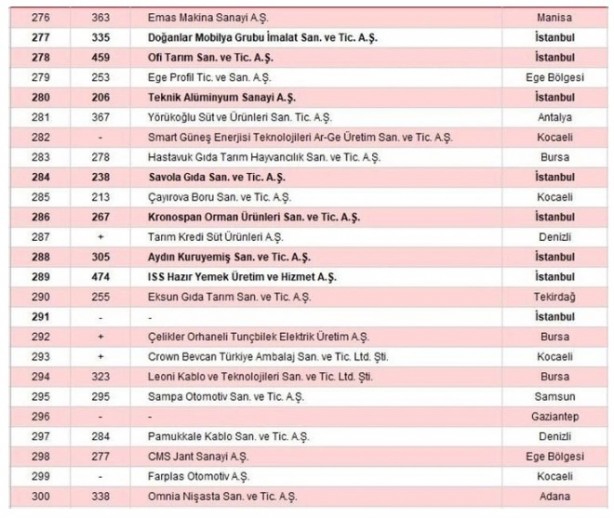 | 276 | 363 | Emas Makina Sanayi A.Ş. | Manisa |
|---|---|---|---|
| 277 | 335 | Doğanlar Mobilya Grubu İmalat San. ve Tic. A.Ş. | İstanbul |
| 278 | 459 | Ofi Tarım San. ve Tic. A.Ş. | İstanbul |
| 279 | 253 | Ege Profil Tic. ve San. A.Ş. | Ege Bölgesi |
| 280 | 206 | Teknik Alüminyum Sanayi A.Ş. | İstanbul |
| 281 | 367 | Yörükoğlu Süt ve Ürünleri San. Tic. A.Ş. | Antalya |
| 282 | - | Smart Güneş Enerjisi Teknolojileri Ar-Ge Üretim San. ve Tic. A.Ş. | Kocaeli |
| 283 | 278 | Hastavuk Gıda Tarım Hayvancılık San. ve Tic. A.Ş. | Bursa |
| 284 | 238 | Savola Gıda San. ve Tic. A.Ş. | İstanbul |
| 285 | 213 | Çayırova Boru San. ve Tic. A.Ş. | Kocaeli |
| 286 | 267 | Kronospan Orman Ürünleri San. ve Tic. A.Ş. | İstanbul |
| 287 | + | Tarım Kredi Süt Ürünleri A.Ş. | Denizli |
| 288 | 305 | Aydın Kuruyemiş San. ve Tic. A.Ş. | İstanbul |
| 289 | 474 | ISS Hazır Yemek Üretim ve Hizmet A.Ş. | İstanbul |
| 290 | 255 | Eksun Gıda Tarım San. ve Tic. A.Ş. | Tekirdağ |
| 291 | - | - | İstanbul |
| 292 | + | Çelikler Orhaneli Tunçbilek Elektrik Üretim A.Ş. | Bursa |
| 293 | + | Crown Bevcan Türkiye Ambalaj San. ve Tic. Ltd. Şti. | Kocaeli |
| 294 | 323 | Leoni Kablo ve Teknolojileri San. ve Tic. Ltd. Şti. | Bursa |
| 295 | 295 | Sampa Otomotiv San. ve Tic. A.Ş. | Samsun |
| 296 | - | - | Gaziantep |
| 297 | 284 | Pamukkale Kablo San. ve Tic. A.Ş. | Denizli |
| 298 | 277 | CMS Jant Sanayi A.Ş. | Ege Bölgesi |
| 299 | - | Farplas Otomotiv A.Ş. | Kocaeli |
| 300 | 338 | Omnia Nişasta San. ve Tic. A.Ş. | Adana |